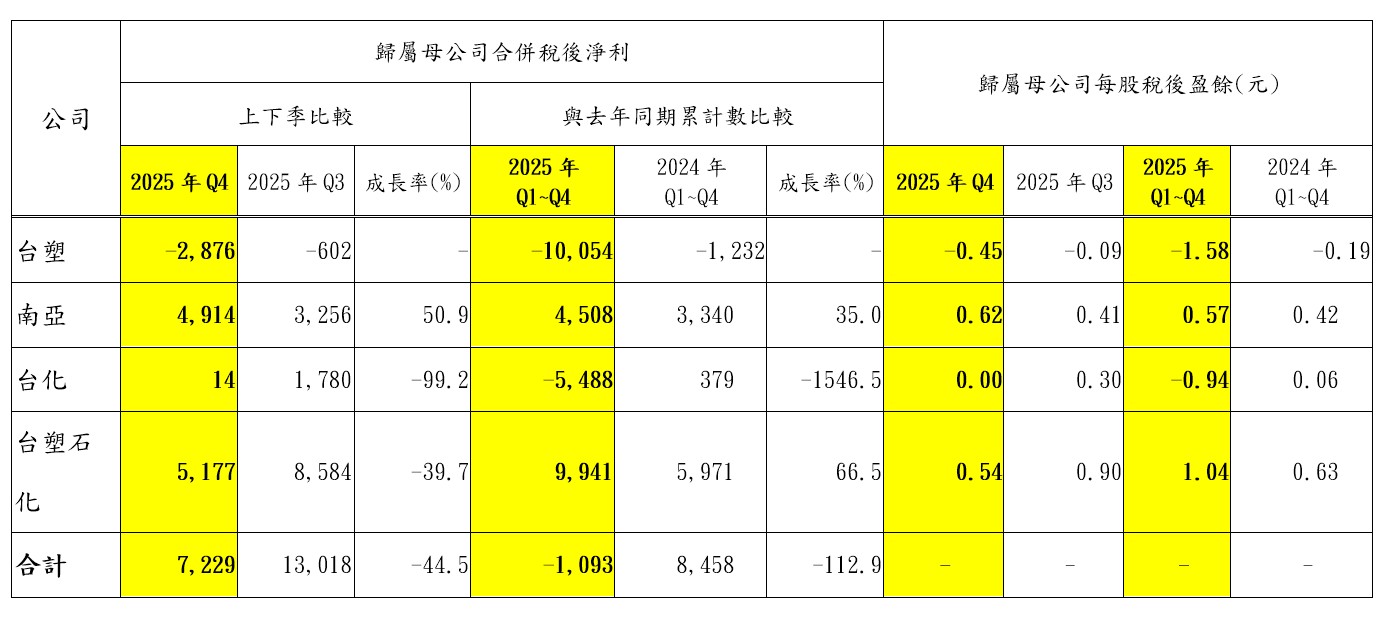 | 公司 | 歸屬母公司合併稅後淨利 | | | | | | 歸屬母公司每股稅後盈餘(元) | | | |
|---|---|---|---|---|---|---|---|---|---|---|
| | 上下季比較 | | | 與去年同期累計數比較 | | | | | | |
| | 2025 年 Q4 | 2025 年 Q3 | 成長率(%) | 2025 年 Q1~Q4 | 2024 年 Q1~Q4 | 成長率(%) | 2025 年 Q4 | 2025 年 Q3 | 2025 年 Q1~Q4 | 2024 年 Q1~Q4 |
| 台塑 | -2,876 | -602 | - | -10,054 | -1,232 | - | -0.45 | -0.09 | -1.58 | -0.19 |
| 南亞 | 4,914 | 3,256 | 50.9 | 4,508 | 3,340 | 35.0 | 0.62 | 0.41 | 0.57 | 0.42 |
| 台化 | 14 | 1,780 | -99.2 | -5,488 | 379 | -1546.5 | 0.00 | 0.30 | -0.94 | 0.06 |
| 台塑石化 | 5,177 | 8,584 | -39.7 | 9,941 | 5,971 | 66.5 | 0.54 | 0.90 | 1.04 | 0.63 |
| 合計 | 7,229 | 13,018 | -44.5 | -1,093 | 8,458 | -112.9 | - | - | - | - |